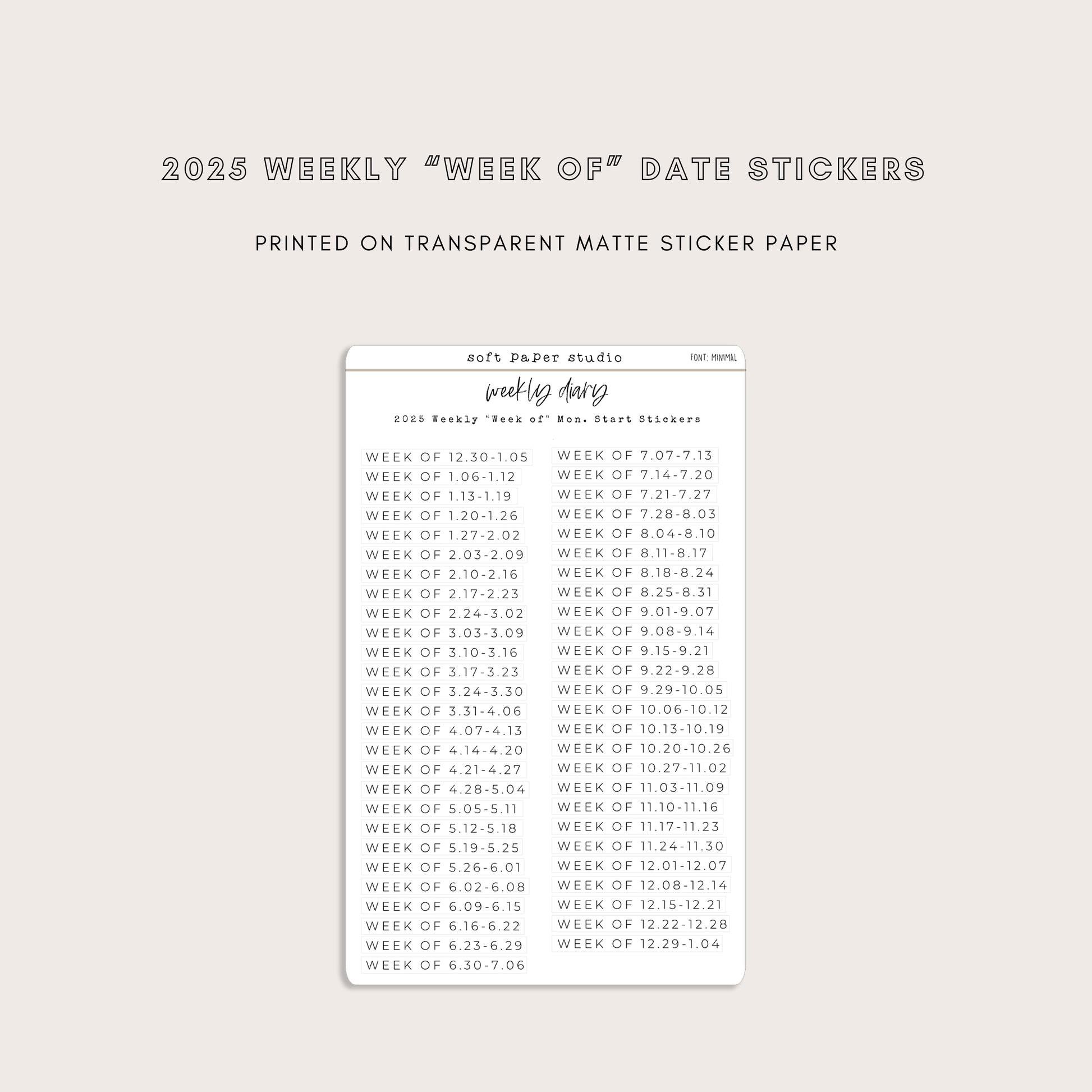 2025 WEEKLY "WEEK OF" DATE STICKERS

PRINTED ON TRANSPARENT MATTE STICKER PAPER

soft paper studio

FONT: MINIMAL

weekly diary

2025 Weekly "Week of" Mon. Start Stickers

WEEK OF 12.30-1.05
WEEK OF 1.06-1.12
WEEK OF 1.13-1.19
WEEK OF 1.20-1.26
WEEK OF 1.27-2.02
WEEK OF 2.03-2.09
WEEK OF 2.10-2.16
WEEK OF 2.17-2.23
WEEK OF 2.24-3.02
WEEK OF 3.03-3.09
WEEK OF 3.10-3.16
WEEK OF 3.17-3.23
WEEK OF 3.24-3.30
WEEK OF 3.31-4.06
WEEK OF 4.07-4.13
WEEK OF 4.14-4.20
WEEK OF 4.21-4.27
WEEK OF 4.28-5.04
WEEK OF 5.05-5.11
WEEK OF 5.12-5.18
WEEK OF 5.19-5.25
WEEK OF 5.26-6.01
WEEK OF 6.02-6.08
WEEK OF 6.09-6.15
WEEK OF 6.16-6.22
WEEK OF 6.23-6.29
WEEK OF 6.30-7.06

WEEK OF 7.07-7.13
WEEK OF 7.14-7.20
WEEK OF 7.21-7.27
WEEK OF 7.28-8.03
WEEK OF 8.04-8.10
WEEK OF 8.11-8.17
WEEK OF 8.18-8.24
WEEK OF 8.25-8.31
WEEK OF 9.01-9.07
WEEK OF 9.08-9.14
WEEK OF 9.15-9.21
WEEK OF 9.22-9.28
WEEK OF 9.29-10.05
WEEK OF 10.06-10.12
WEEK OF 10.13-10.19
WEEK OF 10.20-10.26
WEEK OF 10.27-11.02
WEEK OF 11.03-11.09
WEEK OF 11.10-11.16
WEEK OF 11.17-11.23
WEEK OF 11.24-11.30
WEEK OF 12.01-12.07
WEEK OF 12.08-12.14
WEEK OF 12.15-12.21
WEEK OF 12.22-12.28
WEEK OF 12.29-1.04